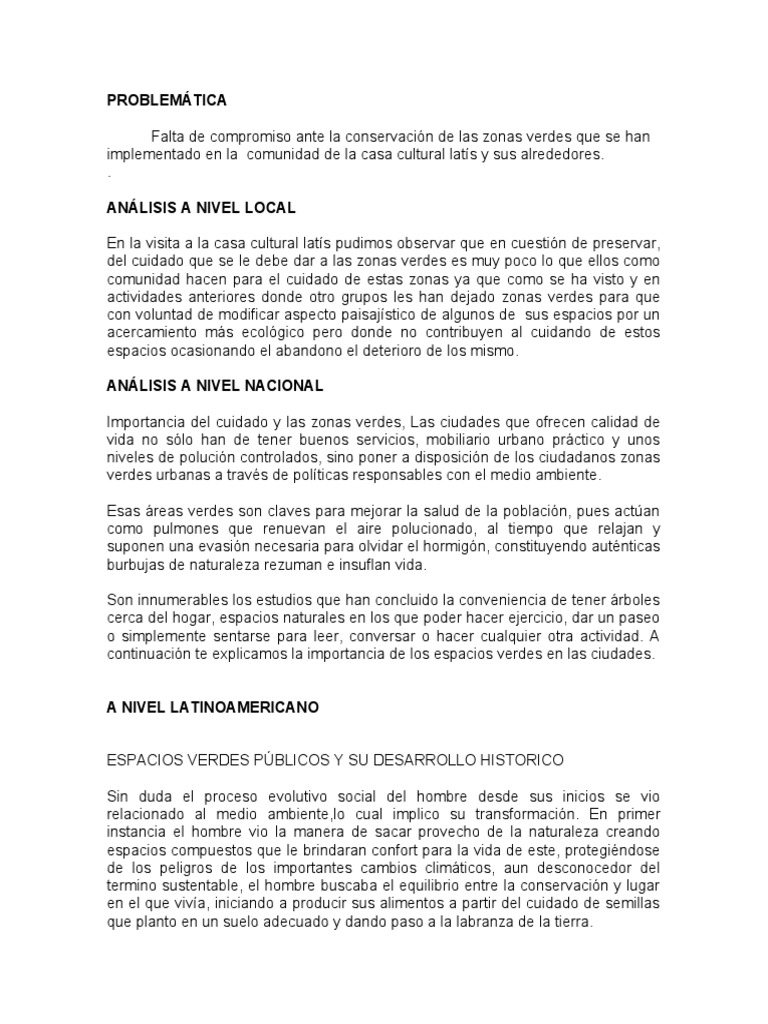 PROBLEMÁTICA

Falta de compromiso ante la conservación de las zonas verdes que se han implementado en la comunidad de la casa cultural latís y sus alrededores.
.

ANÁLISIS A NIVEL LOCAL

En la visita a la casa cultural latís pudimos observar que en cuestión de preservar, del cuidado que se le debe dar a las zonas verdes es muy poco lo que ellos como comunidad hacen para el cuidado de estas zonas ya que como se ha visto y en actividades anteriores donde otro grupos les han dejado zonas verdes para que con voluntad de modificar aspecto paisajístico de algunos de sus espacios por un acercamiento más ecológico pero donde no contribuyen al cuidando de estos espacios ocasionando el abandono el deterioro de los mismo.

ANÁLISIS A NIVEL NACIONAL

Importancia del cuidado y las zonas verdes, Las ciudades que ofrecen calidad de vida no sólo han de tener buenos servicios, mobiliario urbano práctico y unos niveles de polución controlados, sino poner a disposición de los ciudadanos zonas verdes urbanas a través de políticas responsables con el medio ambiente.

Esas áreas verdes son claves para mejorar la salud de la población, pues actúan como pulmones que renuevan el aire polucionado, al tiempo que relajan y suponen una evasión necesaria para olvidar el hormigón, constituyendo auténticas burbujas de naturaleza rezuman e insuflan vida.

Son innumerables los estudios que han concluido la conveniencia de tener árboles cerca del hogar, espacios naturales en los que poder hacer ejercicio, dar un paseo o simplemente sentarse para leer, conversar o hacer cualquier otra actividad. A continuación te explicamos la importancia de los espacios verdes en las ciudades.

A NIVEL LATINOAMERICANO

ESPACIOS VERDES PÚBLICOS Y SU DESARROLLO HISTORICO

Sin duda el proceso evolutivo social del hombre desde sus inicios se vio relacionado al medio ambiente,lo cual implico su transformación. En primer instancia el hombre vio la manera de sacar provecho de la naturaleza creando espacios compuestos que le brindaran confort para la vida de este, protegiéndose de los peligros de los importantes cambios climáticos, aun desconocedor del termino sustentable, el hombre buscaba el equilibrio entre la conservación y lugar en el que vivía, iniciando a producir sus alimentos a partir del cuidado de semillas que planto en un suelo adecuado y dando paso a la labranza de la tierra.